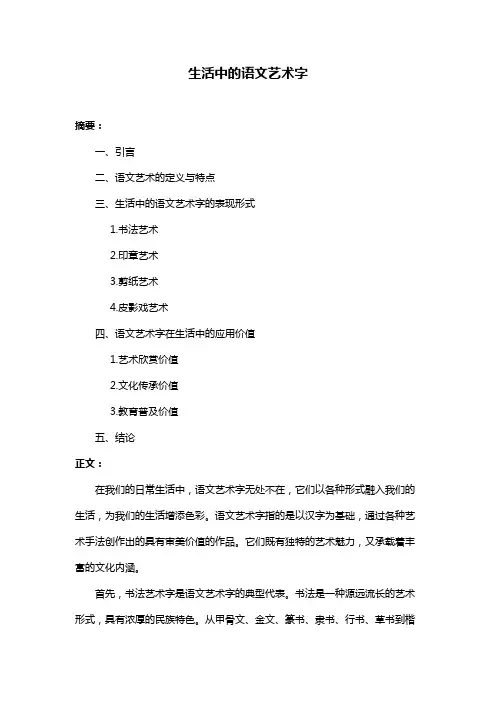 生活中的语文艺术字

摘要：

一、引言

二、语文艺术的定义与特点

三、生活中的语文艺术字的表现形式

1.书法艺术

2.印章艺术

3.剪纸艺术

4.皮影戏艺术

四、语文艺术字在生活中的应用价值

1.艺术欣赏价值

2.文化传承价值

3.教育普及价值

五、结论

正文：

在我们的日常生活中，语文艺术字无处不在，它们以各种形式融入我们的生活，为我们的生活增添色彩。语文艺术字指的是以汉字为基础，通过各种艺术手法创作出的具有审美价值的作品。它们既有独特的艺术魅力，又承载着丰富的文化内涵。

首先，书法艺术字是语文艺术字的典型代表。书法是一种源远流长的艺术形式，具有浓厚的民族特色。从甲骨文、金文、篆书、隶书、行书、草书到楷